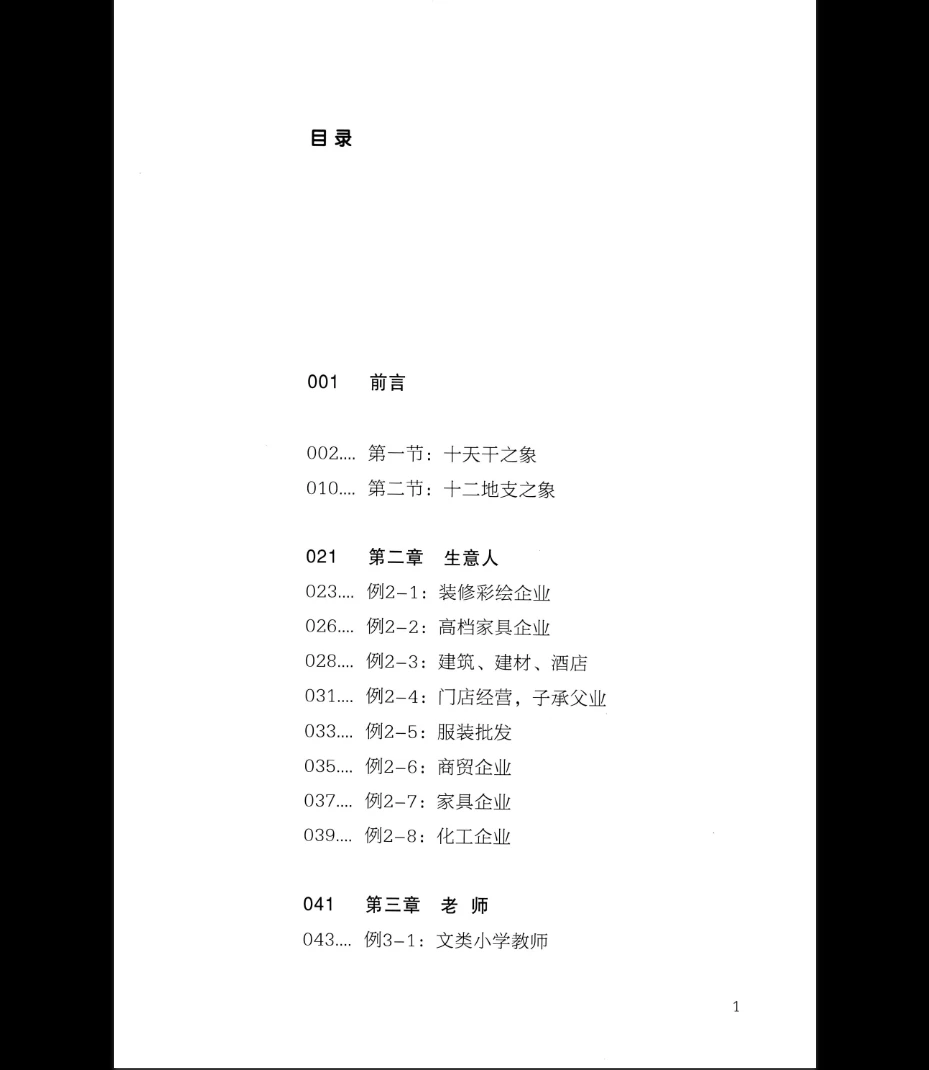 目 录

001 前言

002.... 第一节：十天干之象
010.... 第二节：十二地支之象

021 第二章 生意人
023.... 例2-1：装修彩绘企业
026.... 例2-2：高档家具企业
028.... 例2-3：建筑、建材、酒店
031.... 例2-4：门店经营，子承父业
033.... 例2-5：服装批发
035.... 例2-6：商贸企业
037.... 例2-7：家具企业
039.... 例2-8：化工企业

041 第三章 老 师
043.... 例3-1：文类小学教师

1